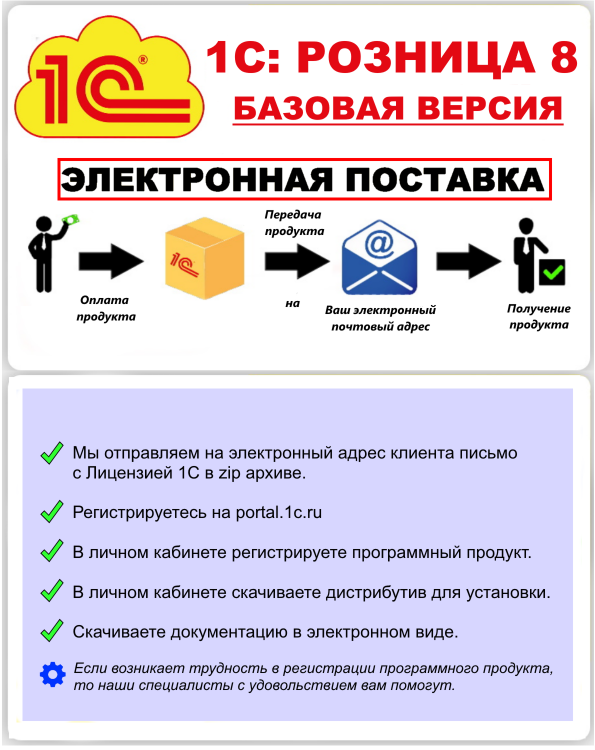 1С®

1С: РОЗНИЦА 8
БАЗОВАЯ ВЕРСИЯ

ЭЛЕКТРОННАЯ ПОСТАВКА

Оплата продукта

1С

Передача продукта на

@

Ваш электронный почтовый адрес

Получение продукта

Мы отправляем на электронный адрес клиента письмо с Лицензией 1С в zip архиве.

Регистрируетесь на portal.1c.ru

В личном кабинете регистрируете программный продукт.

В личном кабинете скачиваете дистрибутив для установки.

Скачиваете документацию в электронном виде.

Если возникает трудность в регистрации программного продукта, то наши специалисты с удовольствием вам помогут.